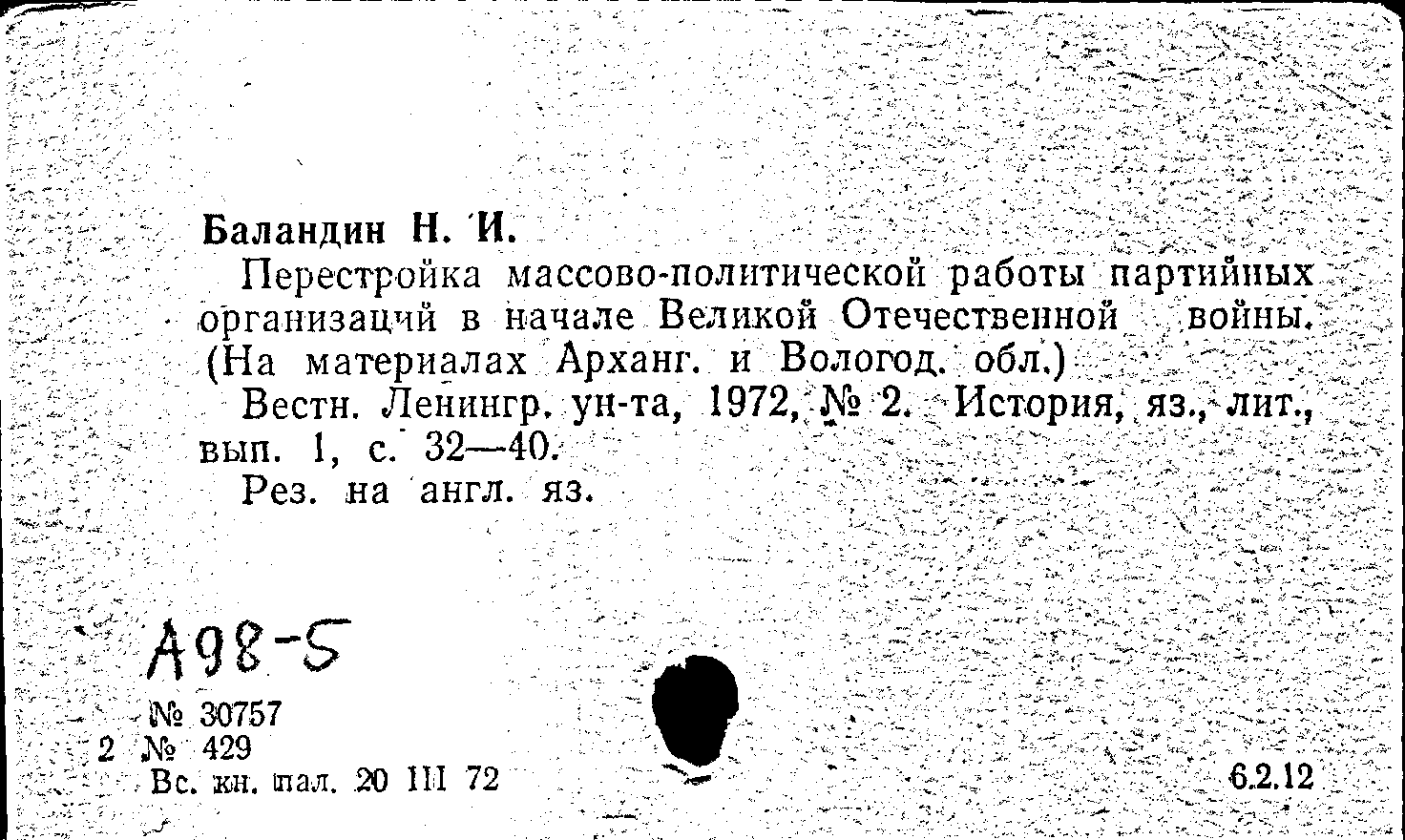 Баландин Н. И.

Перестройка массово-политической работы партийных организаций в начале Великой Отечественной войны. (На материалах Арханг. и Вологод. обл.)

Вестн. Ленингр. ун-та, 1972, № 2. История, яз., лит., вып. 1, с. 32—40.

Рез. на англ. яз.

А98-5

№ 30757
2 № 429
Вс. кн. пал. 20 III 72

6.2.12